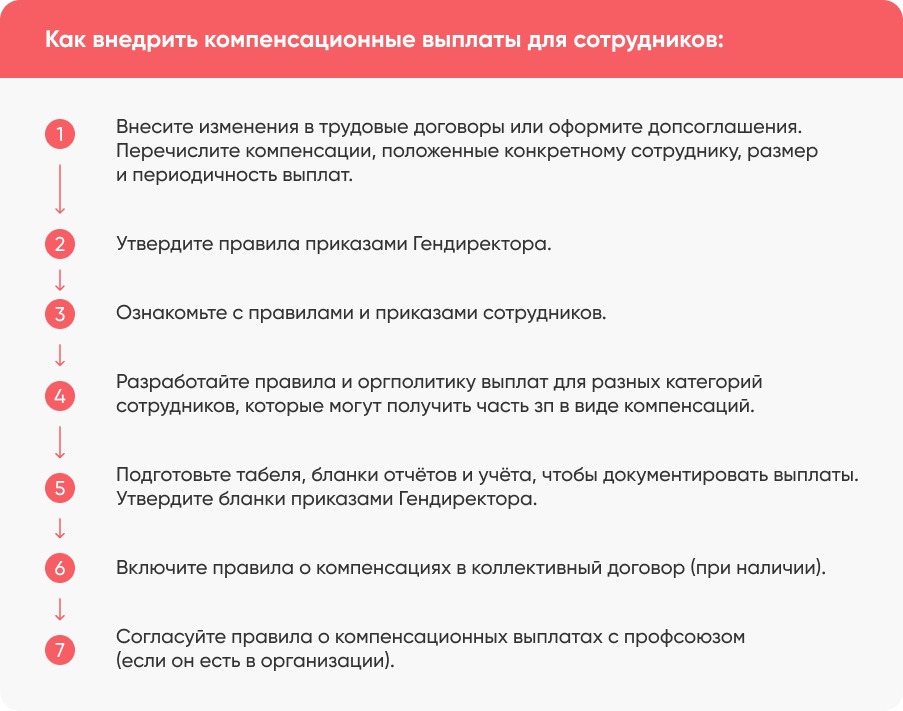 Как внедрить компенсационные выплаты для сотрудников:

1 Внесите изменения в трудовые договоры или оформите допсоглашения. Перечислите компенсации, положенные конкретному сотруднику, размер и периодичность выплат.

2 Утвердите правила приказами Гендиректора.

3 Ознакомьте с правилами и приказами сотрудников.

4 Разработайте правила и оргполитику выплат для разных категорий сотрудников, которые могут получить часть зп в виде компенсаций.

5 Подготовьте табеля, бланки отчётов и учёта, чтобы документировать выплаты. Утвердите бланки приказами Гендиректора.

6 Включите правила о компенсациях в коллективный договор (при наличии).

7 Согласуйте правила о компенсационных выплатах с профсоюзом (если он есть в организации).